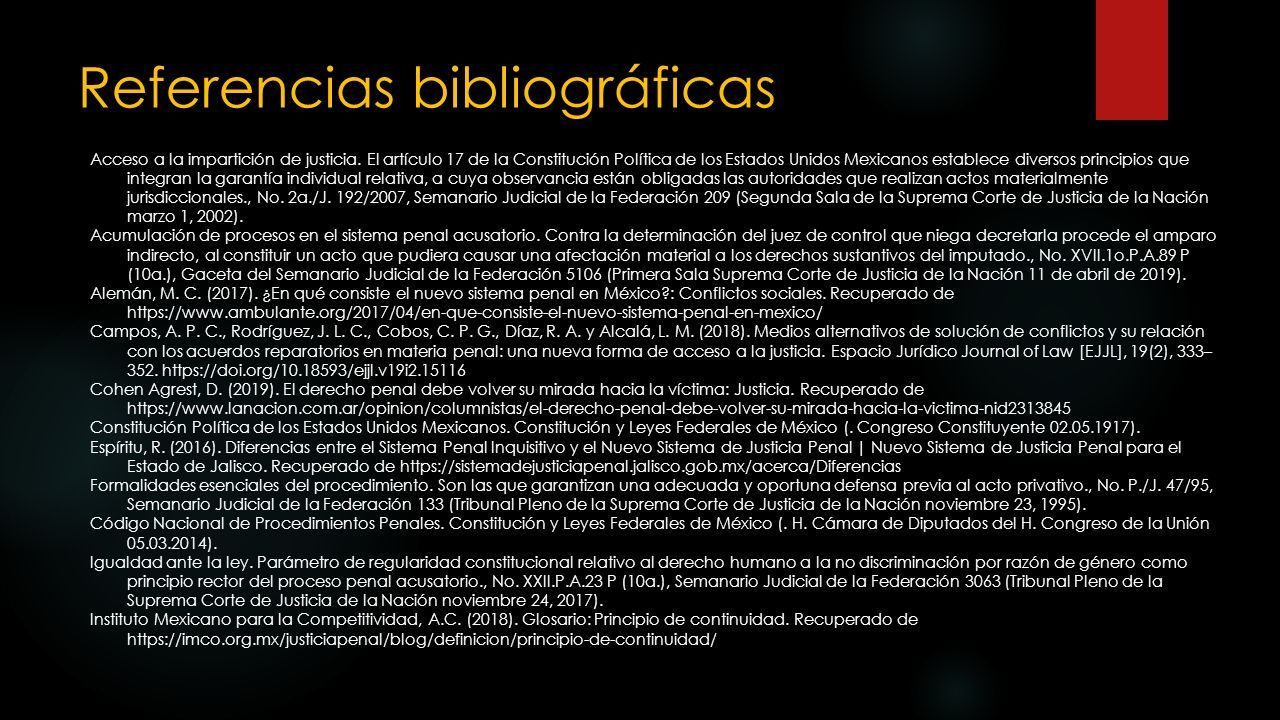 Referencias bibliográficas

Acceso a la impartición de justicia. El artículo 17 de la Constitución Política de los Estados Unidos Mexicanos establece diversos principios que integran la garantía individual relativa, a cuya observancia están obligadas las autoridades que realizan actos materialmente jurisdiccionales., No. 2a./J. 192/2007, Semanario Judicial de la Federación 209 (Segunda Sala de la Suprema Corte de Justicia de la Nación marzo 1, 2002).

Acumulación de procesos en el sistema penal acusatorio. Contra la determinación del juez de control que niega decretarla procede el amparo indirecto, al constituir un acto que pudiera causar una afectación material a los derechos sustantivos del imputado., No. XVII.1o.P.A.89 P (10a.), Gaceta del Semanario Judicial de la Federación 5106 (Primera Sala Suprema Corte de Justicia de la Nación 11 de abril de 2019).

Alemán, M. C. (2017). ¿En qué consiste el nuevo sistema penal en México?: Conflictos sociales. Recuperado de https://www.ambulante.org/2017/04/en-que-consiste-el-nuevo-sistema-penal-en-mexico/

Campos, A. P. C., Rodríguez, J. L. C., Cobos, C. P. G., Díaz, R. A. y Alcalá, L. M. (2018). Medios alternativos de solución de conflictos y su relación con los acuerdos reparatorios en materia penal: una nueva forma de acceso a la justicia. Espacio Jurídico Journal of Law [EJJL], 19(2), 333–352. https://doi.org/10.18593/ejjl.v19i2.15116

Cohen Agrest, D. (2019). El derecho penal debe volver su mirada hacia la víctima: Justicia. Recuperado de https://www.lanacion.com.ar/opinion/columnistas/el-derecho-penal-debe-volver-su-mirada-hacia-la-victima-nid2313845

Constitución Política de los Estados Unidos Mexicanos. Constitución y Leyes Federales de México (. Congreso Constituyente 02.05.1917).

Espíritu, R. (2016). Diferencias entre el Sistema Penal Inquisitivo y el Nuevo Sistema de Justicia Penal | Nuevo Sistema de Justicia Penal para el Estado de Jalisco. Recuperado de https://sistemadejusticiapenal.jalisco.gob.mx/acerca/Diferencias

Formalidades esenciales del procedimiento. Son las que garantizan una adecuada y oportuna defensa previa al acto privativo., No. P./J. 47/95, Semanario Judicial de la Federación 133 (Tribunal Pleno de la Suprema Corte de Justicia de la Nación noviembre 23, 1995).

Código Nacional de Procedimientos Penales. Constitución y Leyes Federales de México (. H. Cámara de Diputados del H. Congreso de la Unión 05.03.2014).

Igualdad ante la ley. Parámetro de regularidad constitucional relativo al derecho humano a la no discriminación por razón de género como principio rector del proceso penal acusatorio., No. XXII.P.A.23 P (10a.), Semanario Judicial de la Federación 3063 (Tribunal Pleno de la Suprema Corte de Justicia de la Nación noviembre 24, 2017).

Instituto Mexicano para la Competitividad, A.C. (2018). Glosario: Principio de continuidad. Recuperado de https://imco.org.mx/justiciapenal/blog/definicion/principio-de-continuidad/